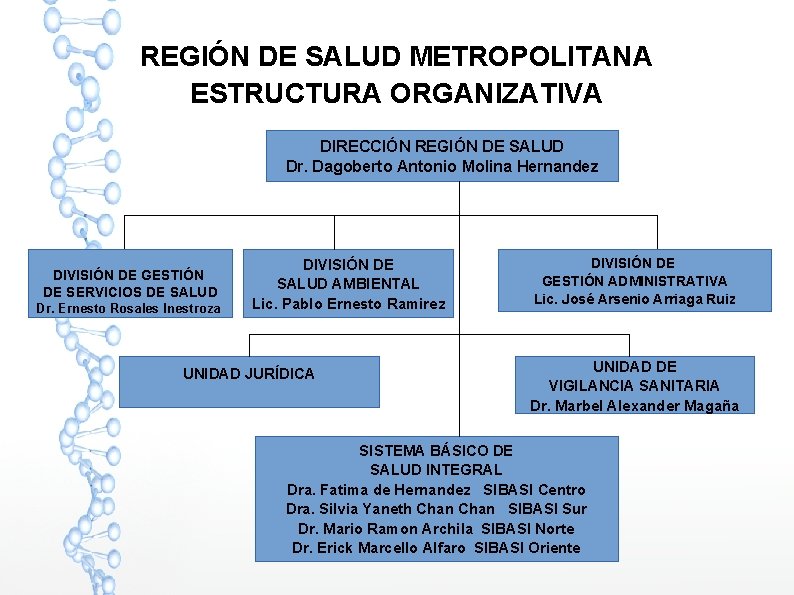 REGIÓN DE SALUD METROPOLITANA
ESTRUCTURA ORGANIZATIVA

DIRECCIÓN REGIÓN DE SALUD
Dr. Dagoberto Antonio Molina Hernandez

DIVISIÓN DE GESTIÓN DE SERVICIOS DE SALUD
Dr. Ernesto Rosales Inestroza

DIVISIÓN DE SALUD AMBIENTAL
Lic. Pablo Ernesto Ramirez

DIVISIÓN DE GESTIÓN ADMINISTRATIVA
Lic. José Arsenio Arriaga Ruiz

UNIDAD JURÍDICA

UNIDAD DE VIGILANCIA SANITARIA
Dr. Marbel Alexander Magaña

SISTEMA BÁSICO DE SALUD INTEGRAL
Dra. Fatima de Hernandez SIBASI Centro
Dra. Silvia Yaneth Chan Chan SIBASI Sur
Dr. Mario Ramon Archila SIBASI Norte
Dr. Erick Marcello Alfaro SIBASI Oriente